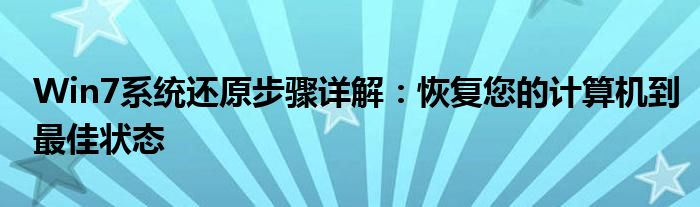 Win7系统还原步骤详解：恢复您的计算机到最佳状态